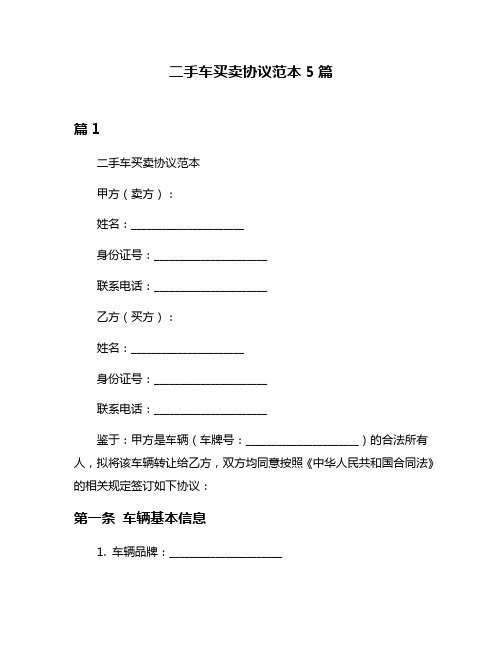 二手车买卖协议范本 5 篇

篇 1

二手车买卖协议范本

甲方（卖方）：

姓名：____________________

身份证号：____________________

联系电话：____________________

乙方（买方）：

姓名：____________________

身份证号：____________________

联系电话：____________________

鉴于：甲方是车辆（车牌号：____________________）的合法所有人，拟将该车辆转让给乙方，双方均同意按照《中华人民共和国合同法》的相关规定签订如下协议：

第一条 车辆基本信息

1. 车辆品牌：____________________